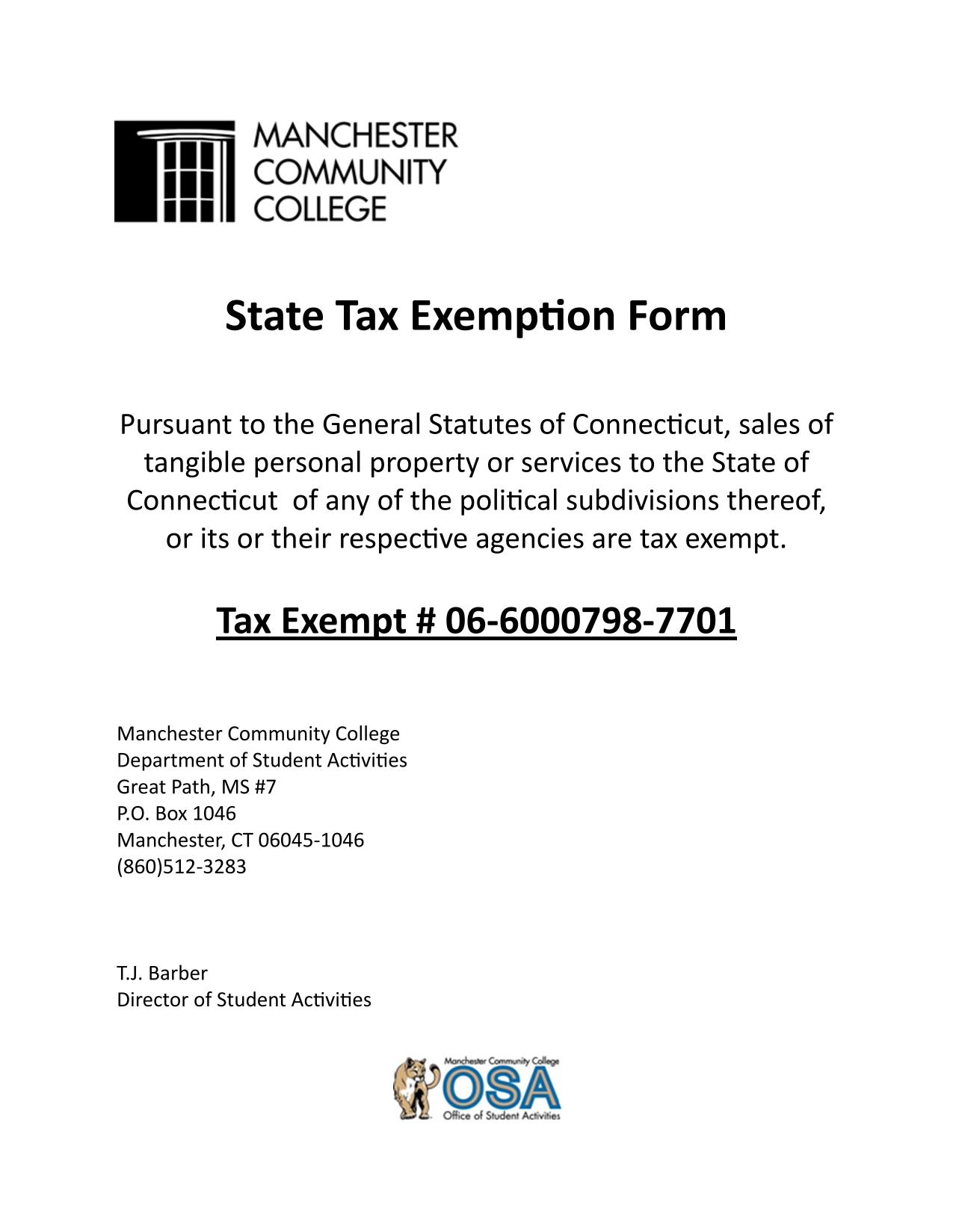 MANCHESTER
COMMUNITY
COLLEGE

State Tax Exemption Form

Pursuant to the General Statutes of Connecticut, sales of tangible personal property or services to the State of Connecticut  of any of the political subdivisions thereof, or its or their respective agencies are tax exempt.

Tax Exempt # 06-6000798-7701

Manchester Community College
Department of Student Activities
Great Path, MS #7
P.O. Box 1046
Manchester, CT 06045-1046
(860)512-3283

T.J. Barber
Director of Student Activities

Manchester Community College
OSA
Office of Student Activities